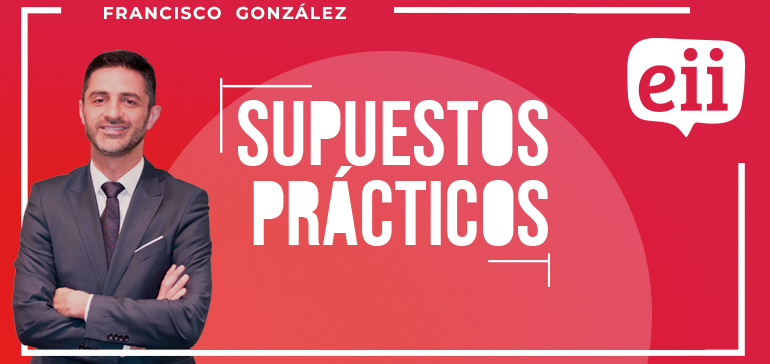 FRANCISCO GONZÁLEZ

eii

SUPUESTOS PRÁCTICOS